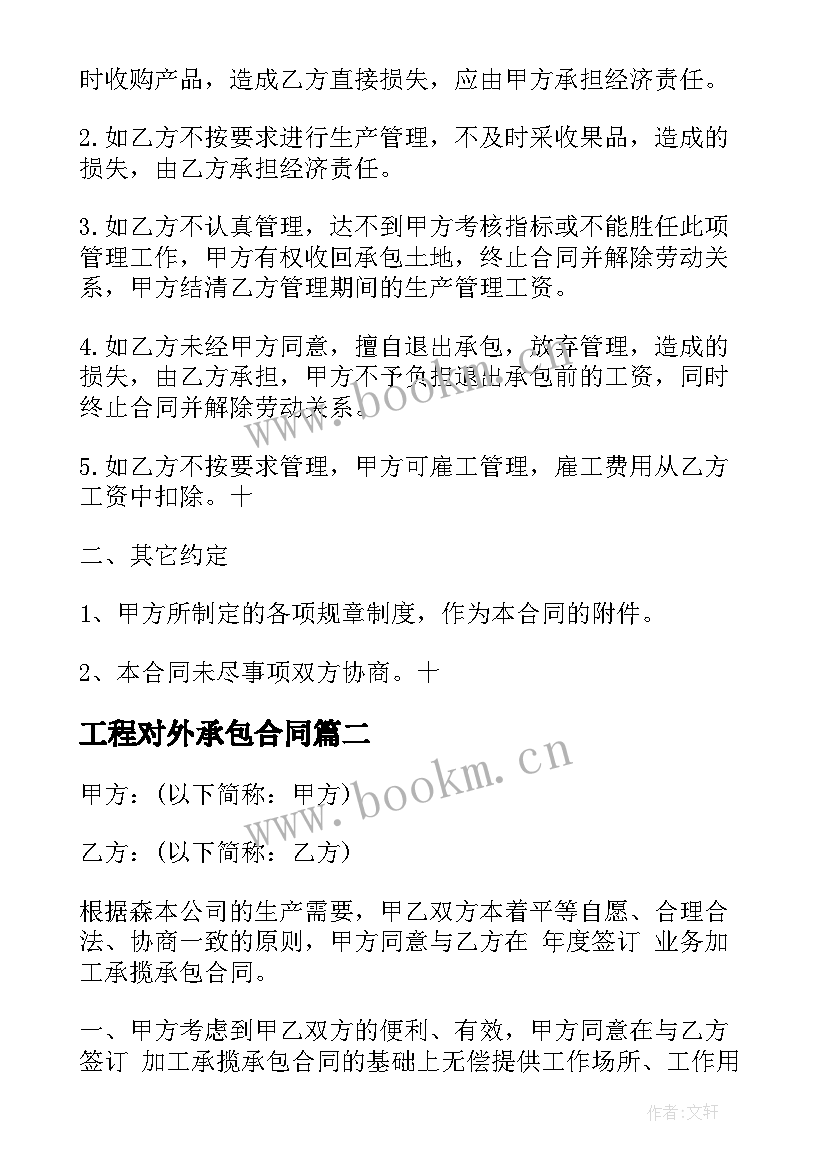 时收购产品，造成乙方直接损失，应由甲方承担经济责任。

2.如乙方不按要求进行生产管理，不及时采收果品，造成的损失，由乙方承担经济责任。

3.如乙方不认真管理，达不到甲方考核指标或不能胜任此项管理工作，甲方有权收回承包土地，终止合同并解除劳动关系，甲方结清乙方管理期间的生产管理工资。

4.如乙方未经甲方同意，擅自退出承包，放弃管理，造成的损失，由乙方承担，甲方不予负担退出承包前的工资，同时终止合同并解除劳动关系。

5.如乙方不按要求管理，甲方可雇工管理，雇工费用从乙方工资中扣除。十

二、其它约定

1、甲方所制定的各项规章制度，作为本合同的附件。

2、本合同未尽事项双方协商。十

工程对外承包合同篇二

甲方：(以下简称：甲方)

乙方：(以下简称：乙方)

根据森本公司的生产需要，甲乙双方本着平等自愿、合理合法、协商一致的原则，甲方同意与乙方在 年度签订 业务加工承揽承包合同。

一、甲方考虑到甲乙双方的便利、有效，甲方同意在与乙方签订 加工承揽承包合同的基础上无偿提供工作场所、工作用

www.bookm.cn

www.bookm.cn

作者:文轩